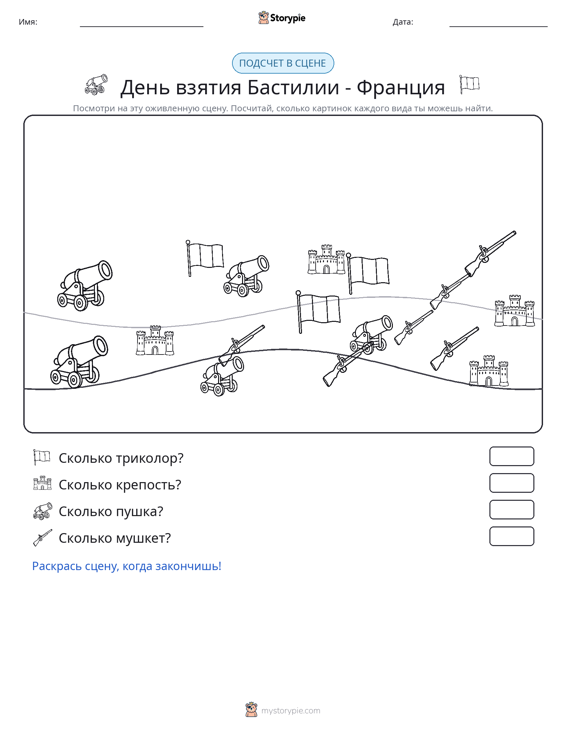 Имя: ____ Storypie Дата: ____

ПОДСЧЕТ В СЦЕНЕ

День взятия Бастилии - Франция

Посмотри на эту оживленную сцену. Посчитай, сколько картинок каждого вида ты можешь найти.

Сколько триколор?

Сколько крепость?

Сколько пушка?

Сколько мушкет?

Раскрась сцену, когда закончишь!

mystorypie.com